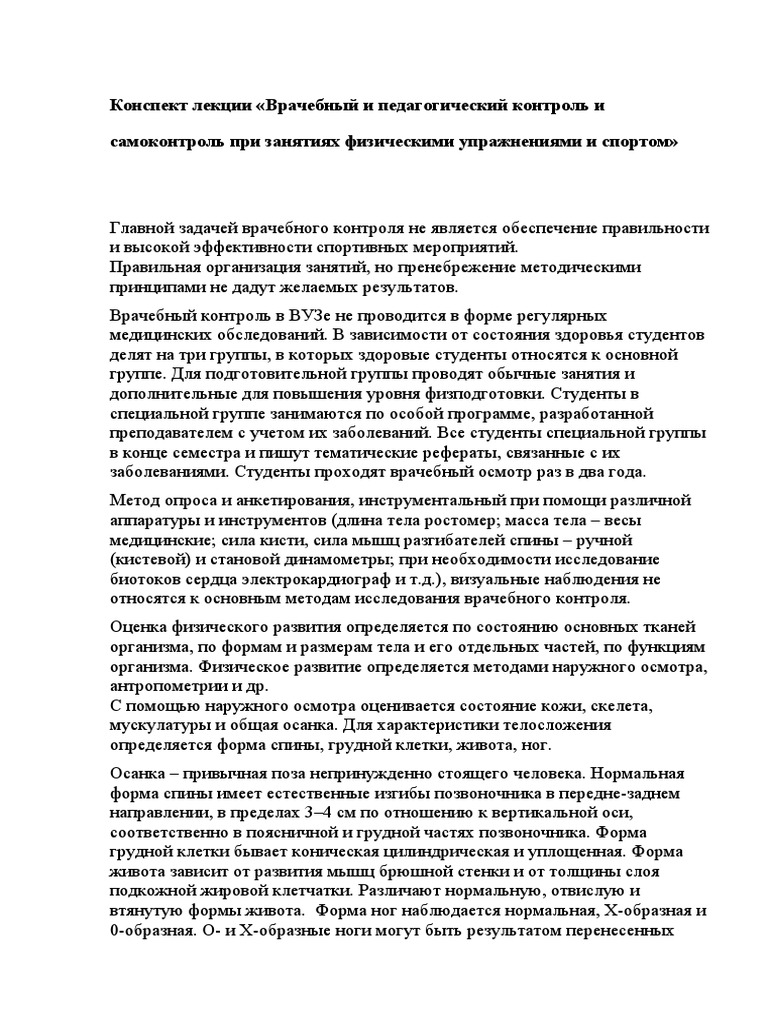 Конспект лекции «Врачебный и педагогический контроль и самоконтроль при занятиях физическими упражнениями и спортом»

Главной задачей врачебного контроля не является обеспечение правильности и высокой эффективности спортивных мероприятий.
Правильная организация занятий, но пренебрежение методическими принципами не дадут желаемых результатов.

Врачебный контроль в ВУЗе не проводится в форме регулярных медицинских обследований. В зависимости от состояния здоровья студентов делят на три группы, в которых здоровые студенты относятся к основной группе. Для подготовительной группы проводят обычные занятия и дополнительные для повышения уровня физподготовки. Студенты в специальной группе занимаются по особой программе, разработанной преподавателем с учетом их заболеваний. Все студенты специальной группы в конце семестра и пишут тематические рефераты, связанные с их заболеваниями. Студенты проходят врачебный осмотр раз в два года.

Метод опроса и анкетирования, инструментальный при помощи различной аппаратуры и инструментов (длина тела ростомер; масса тела – весы медицинские; сила кисти, сила мышц разгибателей спины – ручной (кистевой) и становой динамометры; при необходимости исследование биотоков сердца электрокардиограф и т.д.), визуальные наблюдения не относятся к основным методам исследования врачебного контроля.

Оценка физического развития определяется по состоянию основных тканей организма, по формам и размерам тела и его отдельных частей, по функциям организма. Физическое развитие определяется методами наружного осмотра, антропометрии и др.
С помощью наружного осмотра оценивается состояние кожи, скелета, мускулатуры и общая осанка. Для характеристики телосложения определяется форма спины, грудной клетки, живота, ног.

Осанка – привычная поза непринужденно стоящего человека. Нормальная форма спины имеет естественные изгибы позвоночника в передне-заднем направлении, в пределах 3–4 см по отношению к вертикальной оси, соответственно в поясничной и грудной частях позвоночника. Форма грудной клетки бывает коническая цилиндрическая и уплощенная. Форма живота зависит от развития мышц брюшной стенки и от толщины слоя подкожной жировой клетчатки. Различают нормальную, отвислую и втянутую формы живота. Форма ног наблюдается нормальная, Х-образная и 0-образная. О- и Х-образные ноги могут быть результатом перенесенных